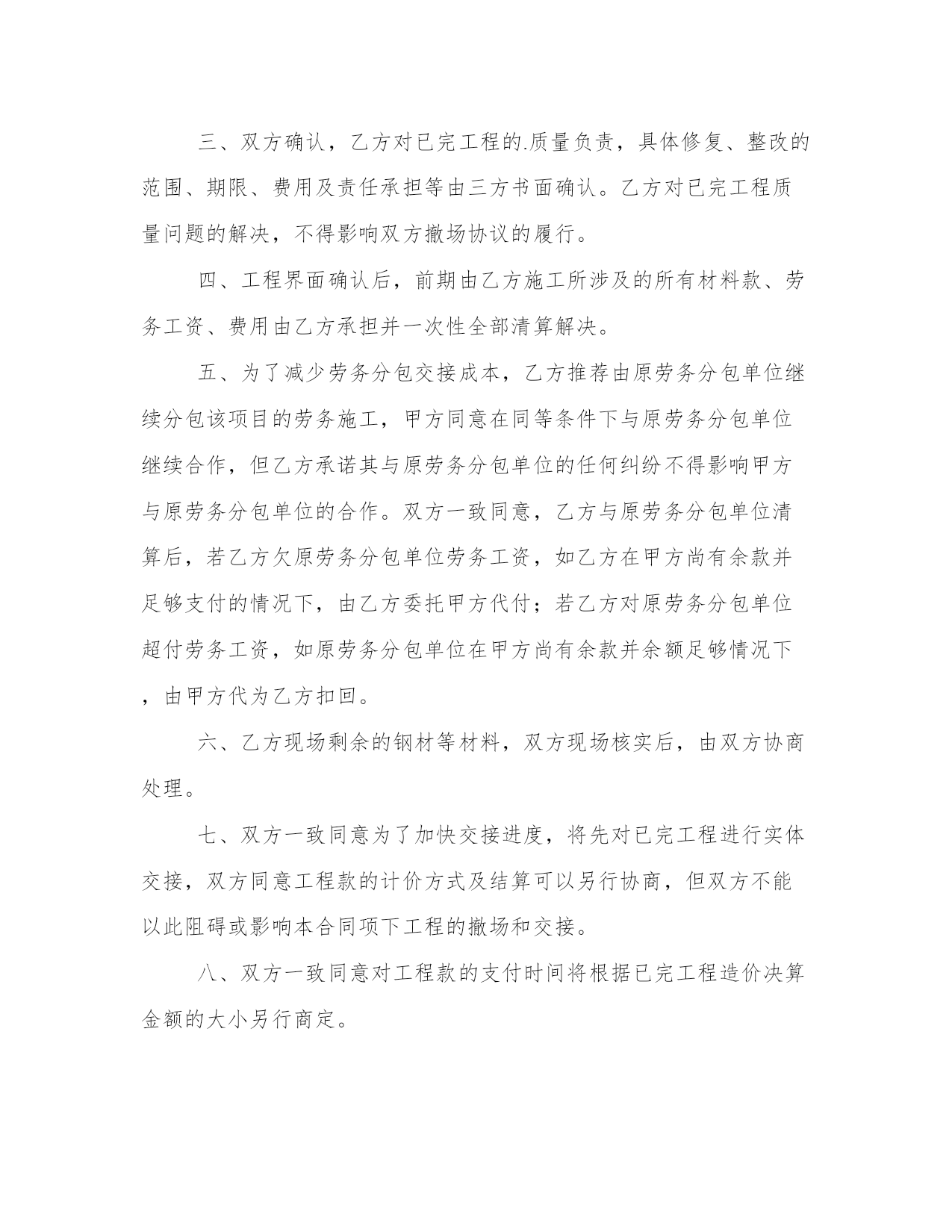 三、双方确认，乙方对已完工程的.质量负责，具体修复、整改的范围、期限、费用及责任承担等由三方书面确认。乙方对已完工程质量问题的解决，不得影响双方撤场协议的履行。

四、工程界面确认后，前期由乙方施工所涉及的所有材料款、劳务工资、费用由乙方承担并一次性全部清算解决。

五、为了减少劳务分包交接成本，乙方推荐由原劳务分包单位继续分包该项目的劳务施工，甲方同意在同等条件下与原劳务分包单位继续合作，但乙方承诺其与原劳务分包单位的任何纠纷不得影响甲方与原劳务分包单位的合作。双方一致同意，乙方与原劳务分包单位清算后，若乙方欠原劳务分包单位劳务工资，如乙方在甲方尚有余款并足够支付的情况下，由乙方委托甲方代付；若乙方对原劳务分包单位超付劳务工资，如原劳务分包单位在甲方尚有余款并余额足够情况下，由甲方代为乙方扣回。

六、乙方现场剩余的钢材等材料，双方现场核实后，由双方协商处理。

七、双方一致同意为了加快交接进度，将先对已完工程进行实体交接，双方同意工程款的计价方式及结算可以另行协商，但双方不能以此阻碍或影响本合同项下工程的撤场和交接。

八、双方一致同意对工程款的支付时间将根据已完工程造价决算金额的大小另行商定。